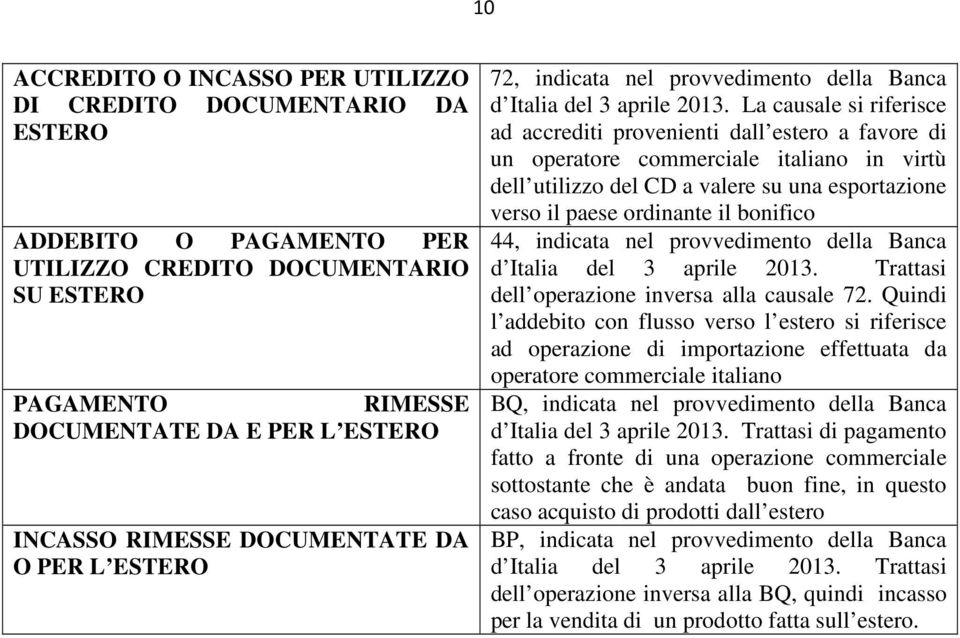 10

| | |
|---|---|
| ACCREDITO O INCASSO PER UTILIZZO DI CREDITO DOCUMENTARIO DA ESTERO | 72, indicata nel provvedimento della Banca d'Italia del 3 aprile 2013. La causale si riferisce ad accrediti provenienti dall'estero a favore di un operatore commerciale italiano in virtù dell'utilizzo del CD a valere su una esportazione verso il paese ordinante il bonifico |
| ADDEBITO O PAGAMENTO PER UTILIZZO CREDITO DOCUMENTARIO SU ESTERO | 44, indicata nel provvedimento della Banca d'Italia del 3 aprile 2013. Trattasi dell'operazione inversa alla causale 72. Quindi l'addebito con flusso verso l'estero si riferisce ad operazione di importazione effettuata da operatore commerciale italiano |
| PAGAMENTO RIMESSE DOCUMENTATE DA E PER L'ESTERO | BQ, indicata nel provvedimento della Banca d'Italia del 3 aprile 2013. Trattasi di pagamento fatto a fronte di una operazione commerciale sottostante che è andata buon fine, in questo caso acquisto di prodotti dall'estero |
| INCASSO RIMESSE DOCUMENTATE DA O PER L'ESTERO | BP, indicata nel provvedimento della Banca d'Italia del 3 aprile 2013. Trattasi dell'operazione inversa alla BQ, quindi incasso per la vendita di un prodotto fatta sull'estero. |